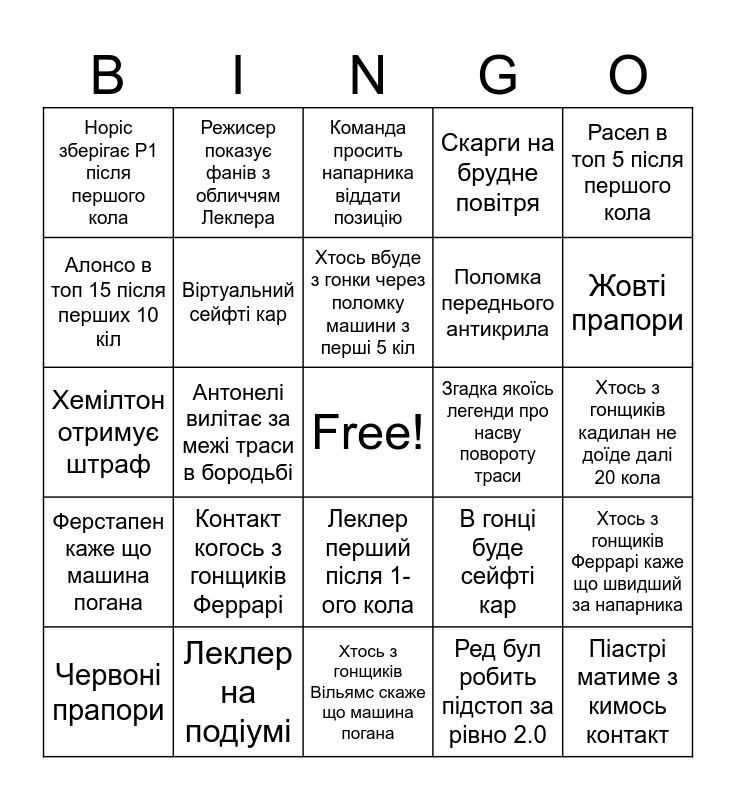 | B | I | N | G | O |
|---|---|---|---|---|
| Норіс зберігає Р1 після першого кола | Режисер показує фанів з обличчям Леклера | Команда просить напарника віддати позицію | Скарги на брудне повітря | Расел в топ 5 після першого кола |
| Алонсо в топ 15 після перших 10 кіл | Віртуальний сейфті кар | Хтось вбуде з гонки через поломку машини з перші 5 кіл | Поломка переднього антикрила | Жовті прапори |
| Хемілтон отримує штраф | Антонелі вилітає за межі траси в бородьбі | Free! | Згадка якоїсь легенди про насву повороту траси | Хтось з гонщиків кадилан не доїде далі 20 кола |
| Ферстапен каже що машина погана | Контакт когось з гонщиків Феррарі | Леклер перший після 1-ого кола | В гонці буде сейфті кар | Хтось з гонщиків Феррарі каже що швидший за напарника |
| Червоні прапори | Леклер на подіумі | Хтось з гонщиків Вільямс скаже що машина погана | Ред бул робить підстоп за рівно 2.0 | Піастрі матиме з кимось контакт |